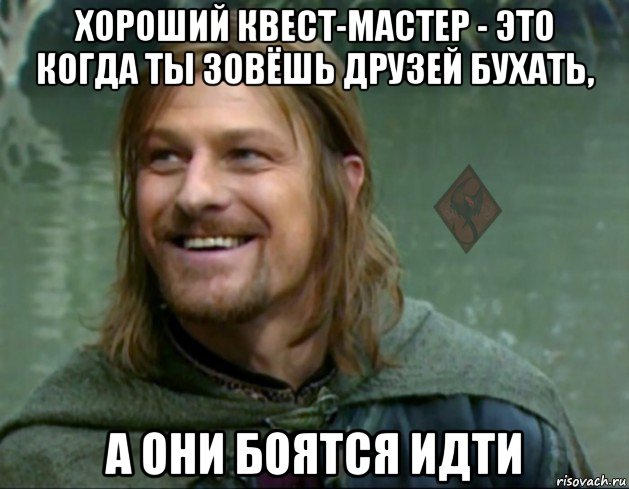 ХОРОШИЙ КВЕСТ-МАСТЕР - ЭТО КОГДА ТЫ ЗОВЁШЬ ДРУЗЕЙ БУХАТЬ,

А ОНИ БОЯТСЯ ИДТИ

risovach.ru